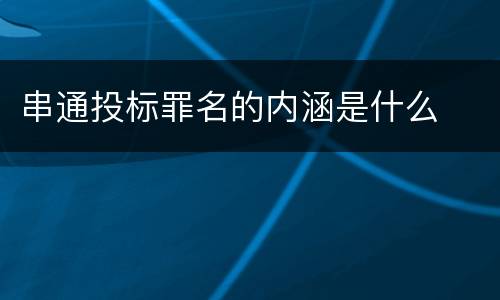 串通投标罪名的内涵是什么